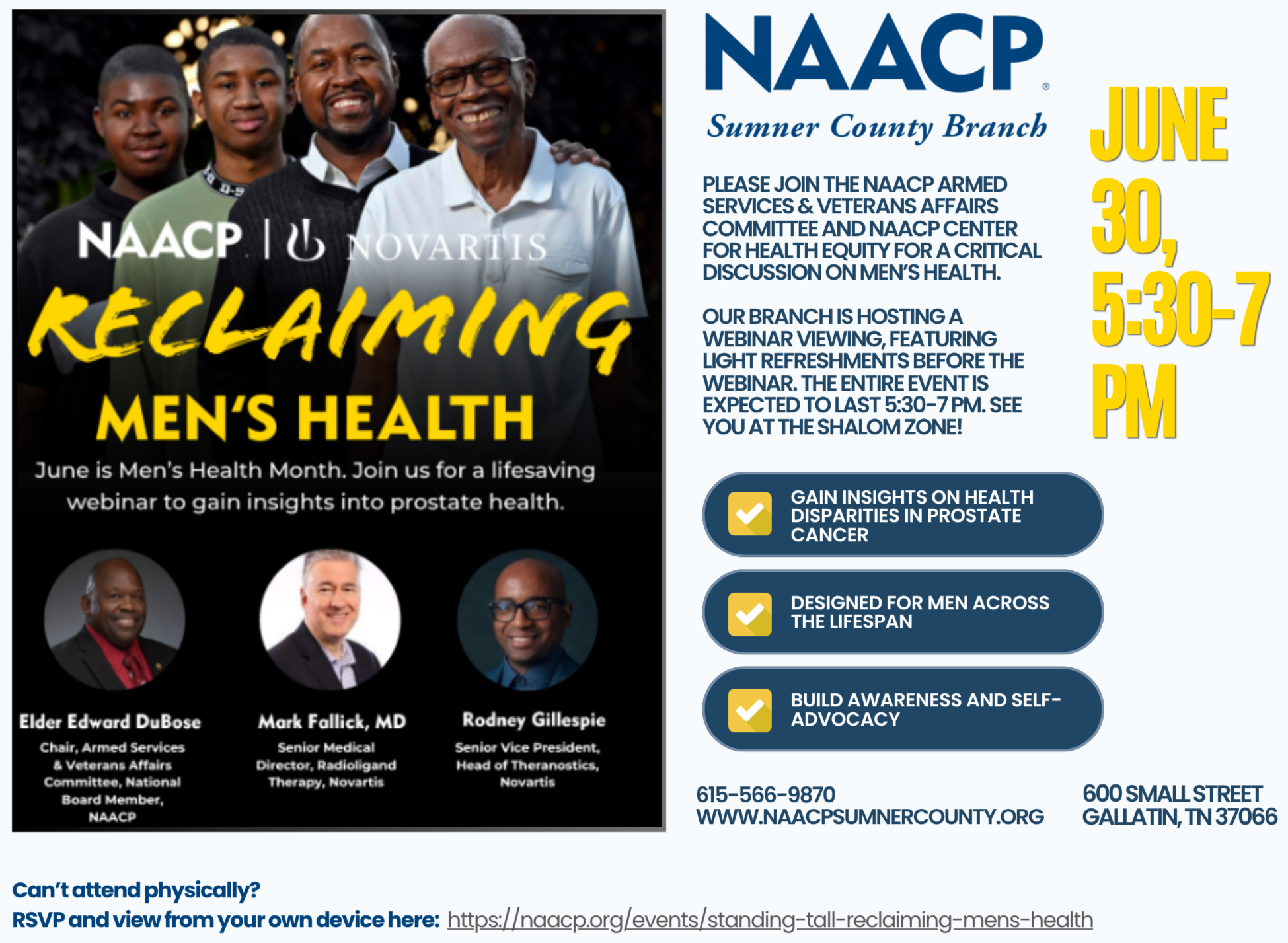 NAACP | NOVARTIS

RECLAIMING

MEN'S HEALTH

June is Men's Health Month. Join us for a lifesaving webinar to gain insights into prostate health.

Elder Edward DuBose
Chair, Armed Services & Veterans Affairs Committee, National Board Member, NAACP

Mark Fallick, MD
Senior Medical Director, Radioligand Therapy, Novartis

Rodney Gillespie
Senior Vice President, Head of Theranostics, Novartis

NAACP®
Sumner County Branch

PLEASE JOIN THE NAACP ARMED SERVICES & VETERANS AFFAIRS COMMITTEE AND NAACP CENTER FOR HEALTH EQUITY FOR A CRITICAL DISCUSSION ON MEN'S HEALTH.

OUR BRANCH IS HOSTING A WEBINAR VIEWING, FEATURING LIGHT REFRESHMENTS BEFORE THE WEBINAR. THE ENTIRE EVENT IS EXPECTED TO LAST 5:30-7 PM. SEE YOU AT THE SHALOM ZONE!

JUNE 30, 5:30-7 PM

GAIN INSIGHTS ON HEALTH DISPARITIES IN PROSTATE CANCER

DESIGNED FOR MEN ACROSS THE LIFESPAN

BUILD AWARENESS AND SELF-ADVOCACY

615-566-9870
WWW.NAACPSUMNERCOUNTY.ORG

600 SMALL STREET
GALLATIN, TN 37066

Can't attend physically?
RSVP and view from your own device here: https://naacp.org/events/standing-tall-reclaiming-mens-health